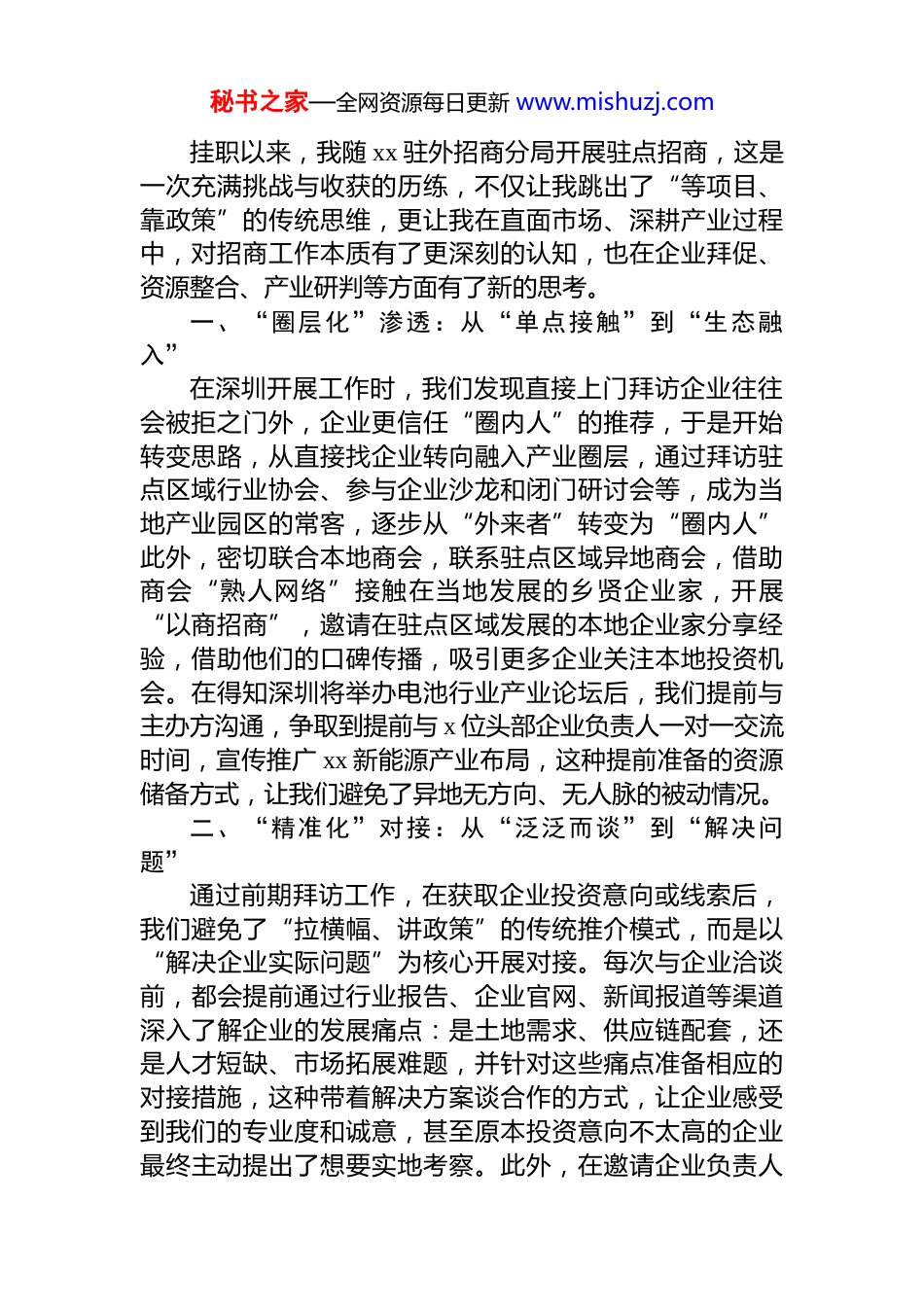 秘书之家—全网资源每日更新 www.mishuzj.com

挂职以来，我随 xx 驻外招商分局开展驻点招商，这是一次充满挑战与收获的历练，不仅让我跳出了“等项目、靠政策”的传统思维，更让我在直面市场、深耕产业过程中，对招商工作本质有了更深刻的认知，也在企业拜促、资源整合、产业研判等方面有了新的思考。

一、“圈层化”渗透：从“单点接触”到“生态融入”

在深圳开展工作时，我们发现直接上门拜访企业往往会被拒之门外，企业更信任“圈内人”的推荐，于是开始转变思路，从直接找企业转向融入产业圈层，通过拜访驻点区域行业协会、参与企业沙龙和闭门研讨会等，成为当地产业园区的常客，逐步从“外来者”转变为“圈内人”此外，密切联合本地商会，联系驻点区域异地商会，借助商会“熟人网络”接触在当地发展的乡贤企业家，开展“以商招商”，邀请在驻点区域发展的本地企业家分享经验，借助他们的口碑传播，吸引更多企业关注本地投资机会。在得知深圳将举办电池行业产业论坛后，我们提前与主办方沟通，争取到提前与 x 位头部企业负责人一对一交流时间，宣传推广 xx 新能源产业布局，这种提前准备的资源储备方式，让我们避免了异地无方向、无人脉的被动情况。

二、“精准化”对接：从“泛泛而谈”到“解决问题”

通过前期拜访工作，在获取企业投资意向或线索后，我们避免了“拉横幅、讲政策”的传统推介模式，而是以“解决企业实际问题”为核心开展对接。每次与企业洽谈前，都会提前通过行业报告、企业官网、新闻报道等渠道深入了解企业的发展痛点：是土地需求、供应链配套，还是人才短缺、市场拓展难题，并针对这些痛点准备相应的对接措施，这种带着解决方案谈合作的方式，让企业感受到我们的专业度和诚意，甚至原本投资意向不太高的企业最终主动提出了想要实地考察。此外，在邀请企业负责人